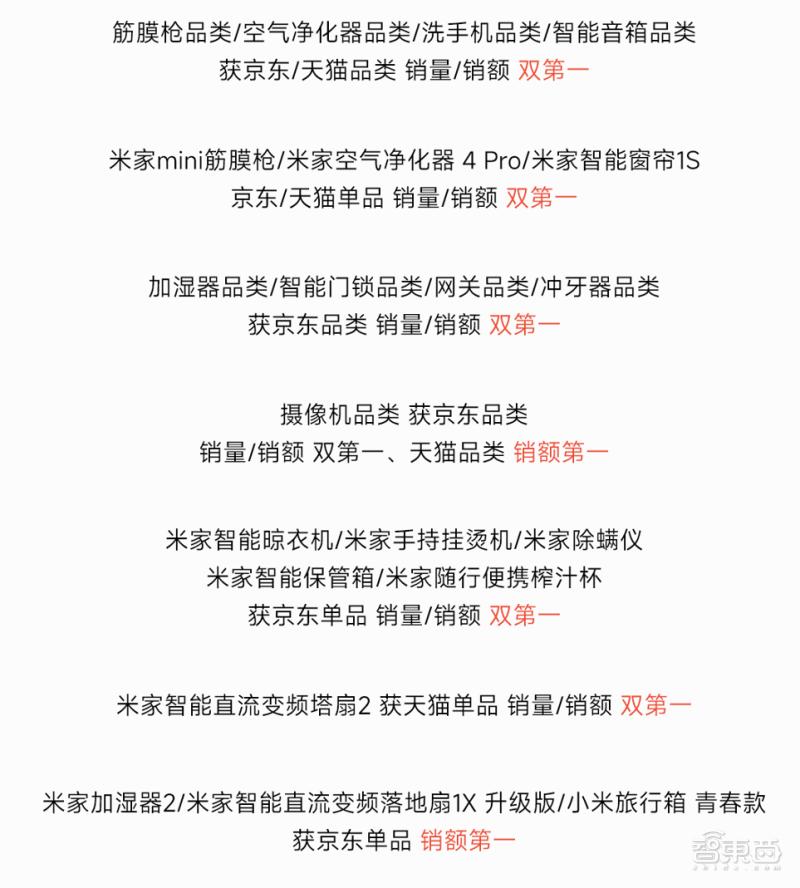 筋膜枪品类/空气净化器品类/洗手机品类/智能音箱品类
获京东/天猫品类 销量/销额 双第一

米家mini筋膜枪/米家空气净化器 4 Pro/米家智能窗帘1S
京东/天猫单品 销量/销额 双第一

加湿器品类/智能门锁品类/网关品类/冲牙器品类
获京东品类 销量/销额 双第一

摄像机品类 获京东品类
销量/销额 双第一、天猫品类 销额第一

米家智能晾衣机/米家手持挂烫机/米家除螨仪
米家智能保管箱/米家随行便携榨汁杯
获京东单品 销量/销额 双第一

米家智能直流变频塔扇2 获天猫单品 销量/销额 双第一

米家加湿器2/米家智能直流变频落地扇1X 升级版/小米旅行箱 青春款
获京东单品 销额第一

智东西